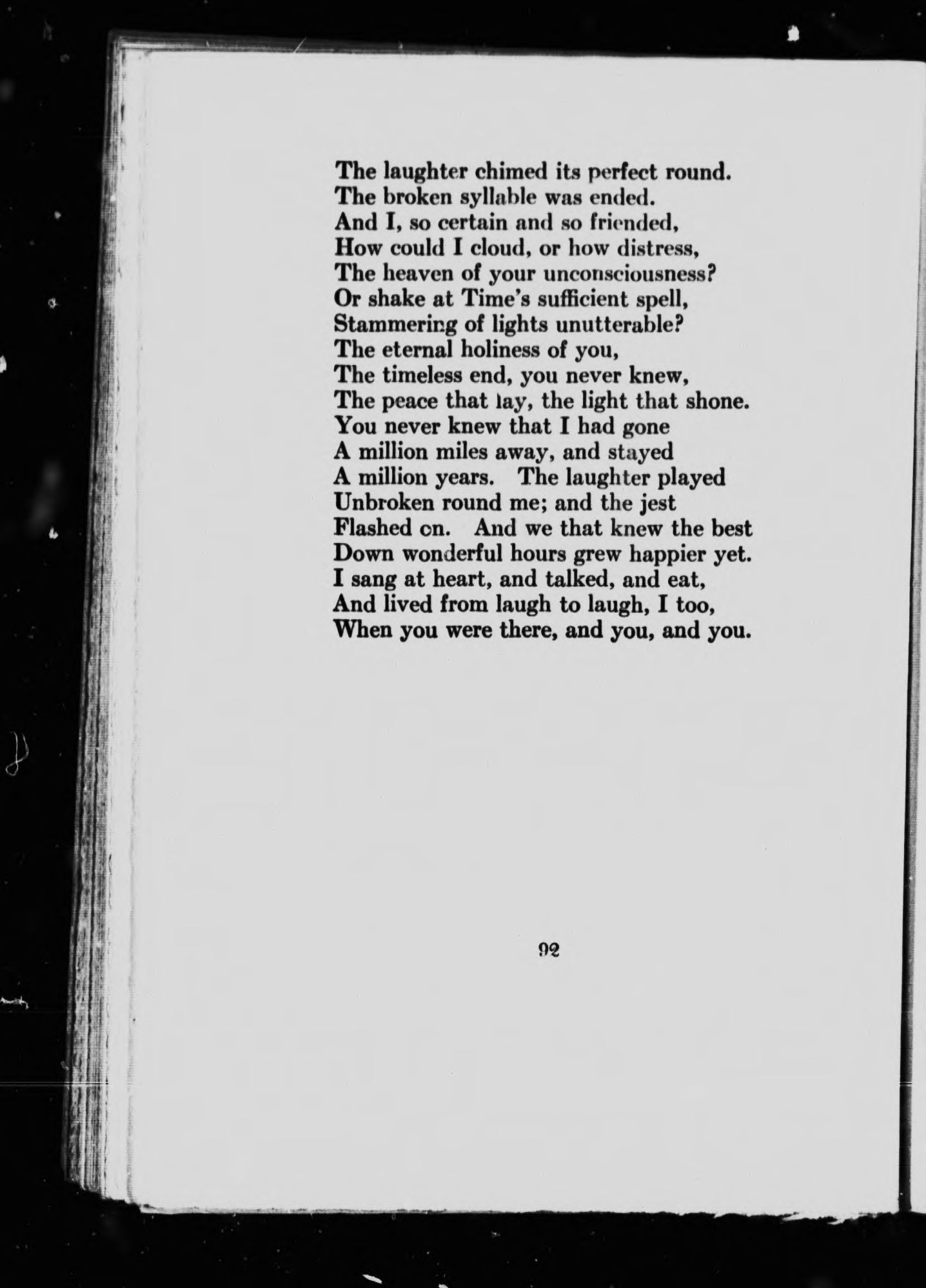 The laughter chimed its perfect round.
The broken syllable was ended.
And I, so certain and so friended,
How could I cloud, or how distress,
The heaven of your unconsciousness?
Or shake at Time's sufficient spell,
Stammering of lights unutterable?
The eternal holiness of you,
The timeless end, you never knew,
The peace that lay, the light that shone.
You never knew that I had gone
A million miles away, and stayed
A million years. The laughter played
Unbroken round me; and the jest
Flashed on. And we that knew the best
Down wonderful hours grew happier yet.
I sang at heart, and talked, and eat,
And lived from laugh to laugh, I too,
When you were there, and you, and you.

92